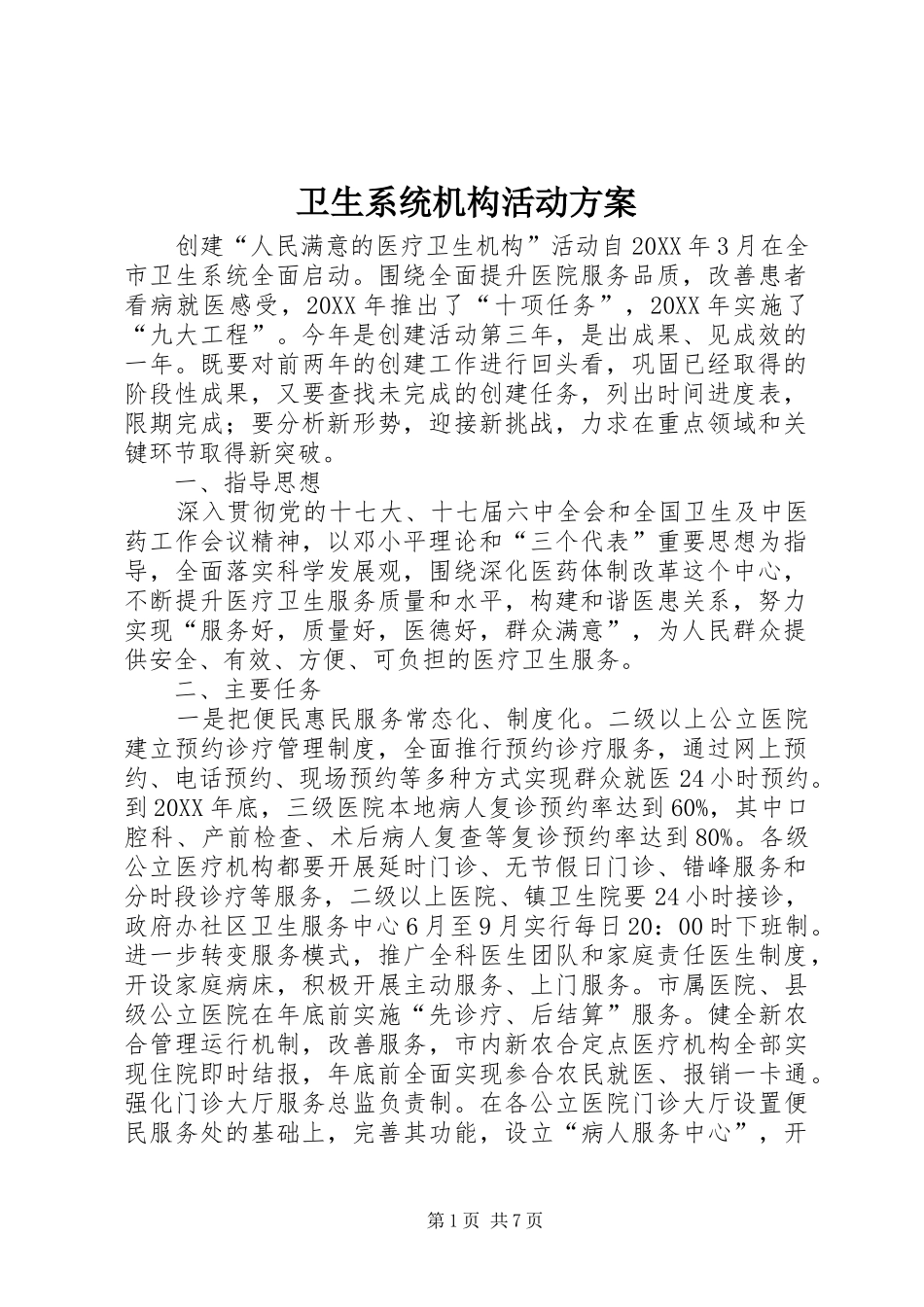 卫生系统机构活动方案

创建“人民满意的医疗卫生机构”活动自20XX年3月在全市卫生系统全面启动。围绕全面提升医院服务品质，改善患者看病就医感受，20XX年推出了“十项任务”，20XX年实施了“九大工程”。今年是创建活动第三年，是出成果、见成效的一年。既要对前两年的创建工作进行回头看，巩固已经取得的阶段性成果，又要查找未完成的创建任务，列出时间进度表，限期完成；要分析新形势，迎接新挑战，力求在重点领域和关键环节取得新突破。

一、指导思想

深入贯彻党的十七大、十七届六中全会和全国卫生及中医药工作会议精神，以邓小平理论和“三个代表”重要思想为指导，全面落实科学发展观，围绕深化医药体制改革这个中心，不断提升医疗卫生服务质量和水平，构建和谐医患关系，努力实现“服务好，质量好，医德好，群众满意”，为人民群众提供安全、有效、方便、可负担的医疗卫生服务。

二、主要任务

一是把便民惠民服务常态化、制度化。二级以上公立医院建立预约诊疗管理制度，全面推行预约诊疗服务，通过网上预约、电话预约、现场预约等多种方式实现群众就医24小时预约。到20XX年底，三级医院本地病人复诊预约率达到60%，其中口腔科、产前检查、术后病人复查等复诊预约率达到80%。各级公立医疗机构都要开展延时门诊、无节假日门诊、错峰服务和分时段诊疗等服务，二级以上医院、镇卫生院要24小时接诊，政府办社区卫生服务中心6月至9月实行每日20：00时下班制。进一步转变服务模式，推广全科医生团队和家庭责任医生制度，开设家庭病床，积极开展主动服务、上门服务。市属医院、县级公立医院在年底前实施“先诊疗、后结算”服务。健全新农合管理运行机制，改善服务，市内新农合定点医疗机构全部实现住院即时结报，年底前全面实现参合农民就医、报销一卡通。强化门诊大厅服务总监负责制。在各公立医院门诊大厅设置便民服务处的基础上，完善其功能，设立“病人服务中心”，开

第1页 共7页